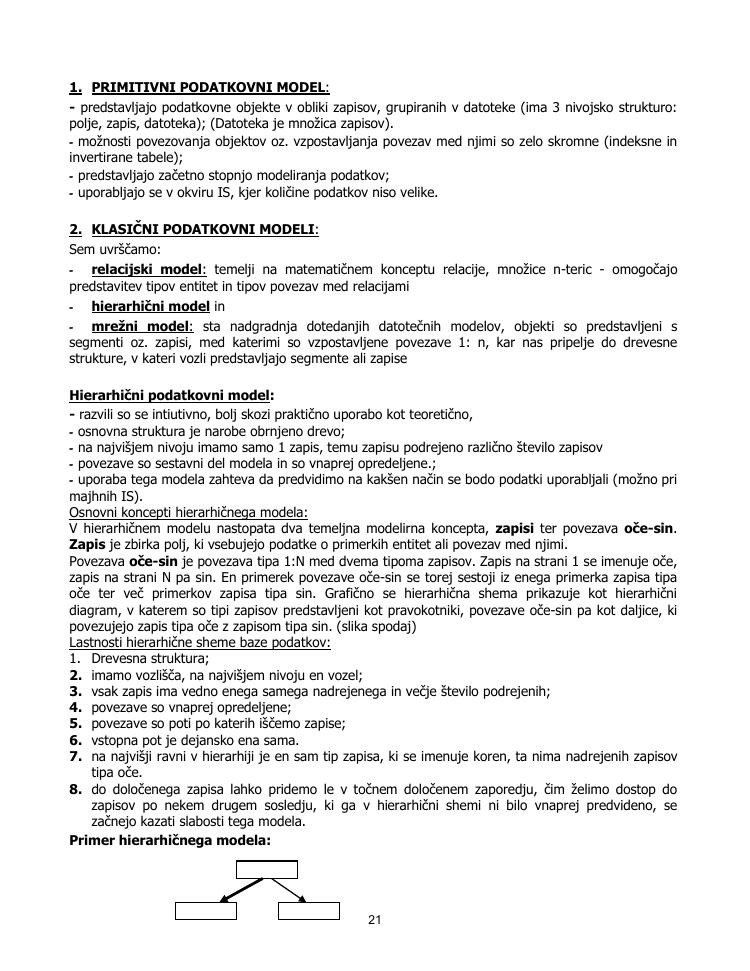 1. PRIMITIVNI PODATKOVNI MODEL:

- predstavljajo podatkovne objekte v obliki zapisov, grupiranih v datoteke (ima 3 nivojsko strukturo: polje, zapis, datoteka); (Datoteka je množica zapisov).
- možnosti povezovanja objektov oz. vzpostavljanja povezav med njimi so zelo skromne (indeksne in invertirane tabele);
- predstavljajo začetno stopnjo modeliranja podatkov;
- uporabljajo se v okviru IS, kjer količine podatkov niso velike.

2. KLASIČNI PODATKOVNI MODELI:

Sem uvrščamo:
- relacijski model: temelji na matematičnem konceptu relacije, množice n-teric - omogočajo predstavitev tipov entitet in tipov povezav med relacijami
- hierarhični model in
- mrežni model: sta nadgradnja dotedanjih datotečnih modelov, objekti so predstavljeni s segmenti oz. zapisi, med katerimi so vzpostavljene povezave 1: n, kar nas pripelje do drevesne strukture, v kateri vozli predstavljajo segmente ali zapise

Hierarhični podatkovni model:

- razvili so se intiutivno, bolj skozi praktično uporabo kot teoretično,
- osnovna struktura je narobe obrnjeno drevo;
- na najvišjem nivoju imamo samo 1 zapis, temu zapisu podrejeno različno število zapisov
- povezave so sestavni del modela in so vnaprej opredeljene.;
- uporaba tega modela zahteva da predvidimo na kakšen način se bodo podatki uporabljali (možno pri majhnih IS).

Osnovni koncepti hierarhičnega modela:

V hierarhičnem modelu nastopata dva temeljna modelirna koncepta, zapisi ter povezava oče-sin. Zapis je zbirka polj, ki vsebujejo podatke o primerkih entitet ali povezav med njimi.
Povezava oče-sin je povezava tipa 1:N med dvema tipoma zapisov. Zapis na strani 1 se imenuje oče, zapis na strani N pa sin. En primerek povezave oče-sin se torej sestoji iz enega primerka zapisa tipa oče ter več primerkov zapisa tipa sin. Grafično se hierarhična shema prikazuje kot hierarhični diagram, v katerem so tipi zapisov predstavljeni kot pravokotniki, povezave oče-sin pa kot daljice, ki povezujejo zapis tipa oče z zapisom tipa sin. (slika spodaj)

Lastnosti hierarhične sheme baze podatkov:

1. Drevesna struktura;
2. imamo vozlišča, na najvišjem nivoju en vozel;
3. vsak zapis ima vedno enega samega nadrejenega in večje število podrejenih;
4. povezave so vnaprej opredeljene;
5. povezave so poti po katerih iščemo zapise;
6. vstopna pot je dejansko ena sama.
7. na najvišji ravni v hierarhiji je en sam tip zapisa, ki se imenuje koren, ta nima nadrejenih zapisov tipa oče.
8. do določenega zapisa lahko pridemo le v točnem določenem zaporedju, čim želimo dostop do zapisov po nekem drugem sosledju, ki ga v hierarhični shemi ni bilo vnaprej predvideno, se začnejo kazati slabosti tega modela.

Primer hierarhičnega modela:

21